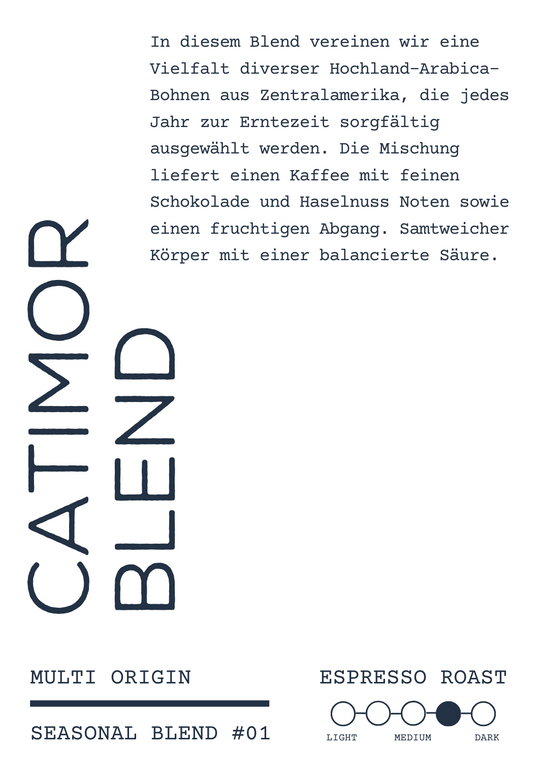 In diesem Blend vereinen wir eine Vielfalt diverser Hochland-Arabica-Bohnen aus Zentralamerika, die jedes Jahr zur Erntezeit sorgfältig ausgewählt werden. Die Mischung liefert einen Kaffee mit feinen Schokolade und Haselnuss Noten sowie einen fruchtigen Abgang. Samtweicher Körper mit einer balancierte Säure.

CATIMOR BLEND

MULTI ORIGIN

SEASONAL BLEND #01

ESPRESSO ROAST

LIGHT MEDIUM DARK